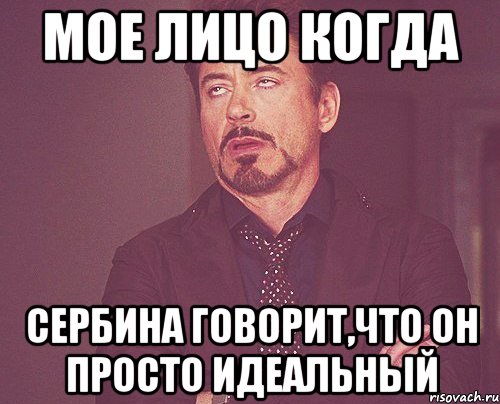 МОЕ ЛИЦО КОГДА

СЕРБИНА ГОВОРИТ,ЧТО ОН ПРОСТО ИДЕАЛЬНЫЙ

risovach.ru